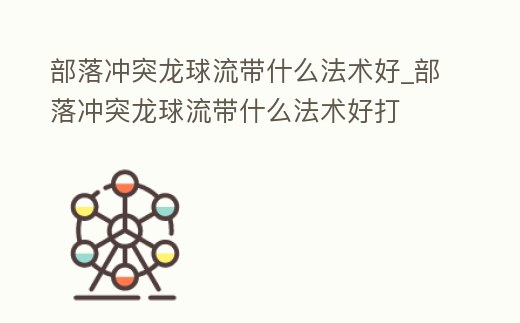 部落冲突龙球流带什么法术好_部落冲突龙球流带什么法术好打